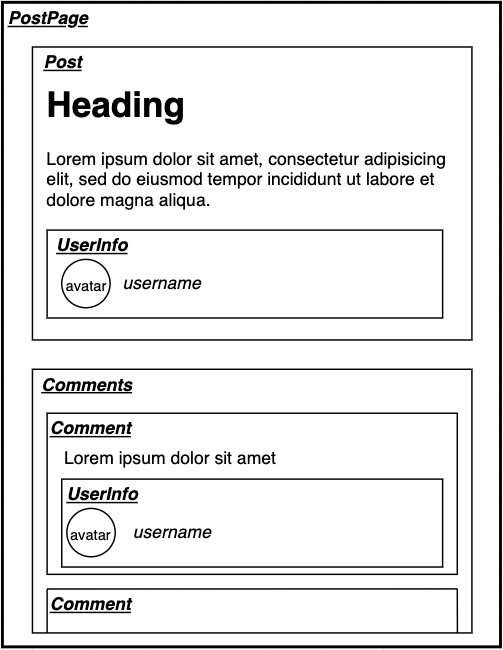 PostPage

Post

Heading

Lorem ipsum dolor sit amet, consectetur adipisicing elit, sed do eiusmod tempor incididunt ut labore et dolore magna aliqua.

UserInfo

avatar

username

Comments

Comment

Lorem ipsum dolor sit amet

UserInfo

avatar

username

Comment